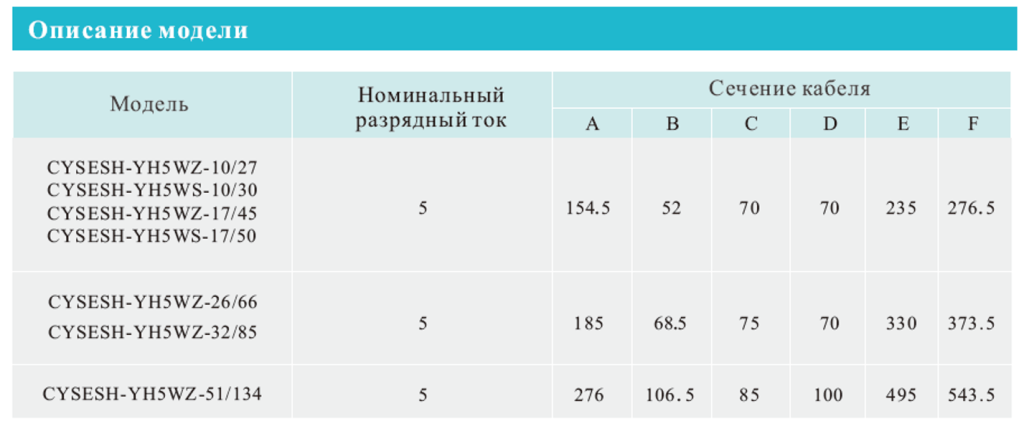 Описание модели

| Модель | Номинальный разрядный ток | Сечение кабеля | | | | | |
|---|---|---|---|---|---|---|---|
| | | A | B | C | D | E | F |
| CYSESH-YH5WZ-10/27 CYSESH-YH5WS-10/30 CYSESH-YH5WZ-17/45 CYSESH-YH5WS-17/50 | 5 | 154.5 | 52 | 70 | 70 | 235 | 276.5 |
| CYSESH-YH5WZ-26/66 CYSESH-YH5WZ-32/85 | 5 | 185 | 68.5 | 75 | 70 | 330 | 373.5 |
| CYSESH-YH5WZ-51/134 | 5 | 276 | 106.5 | 85 | 100 | 495 | 543.5 |